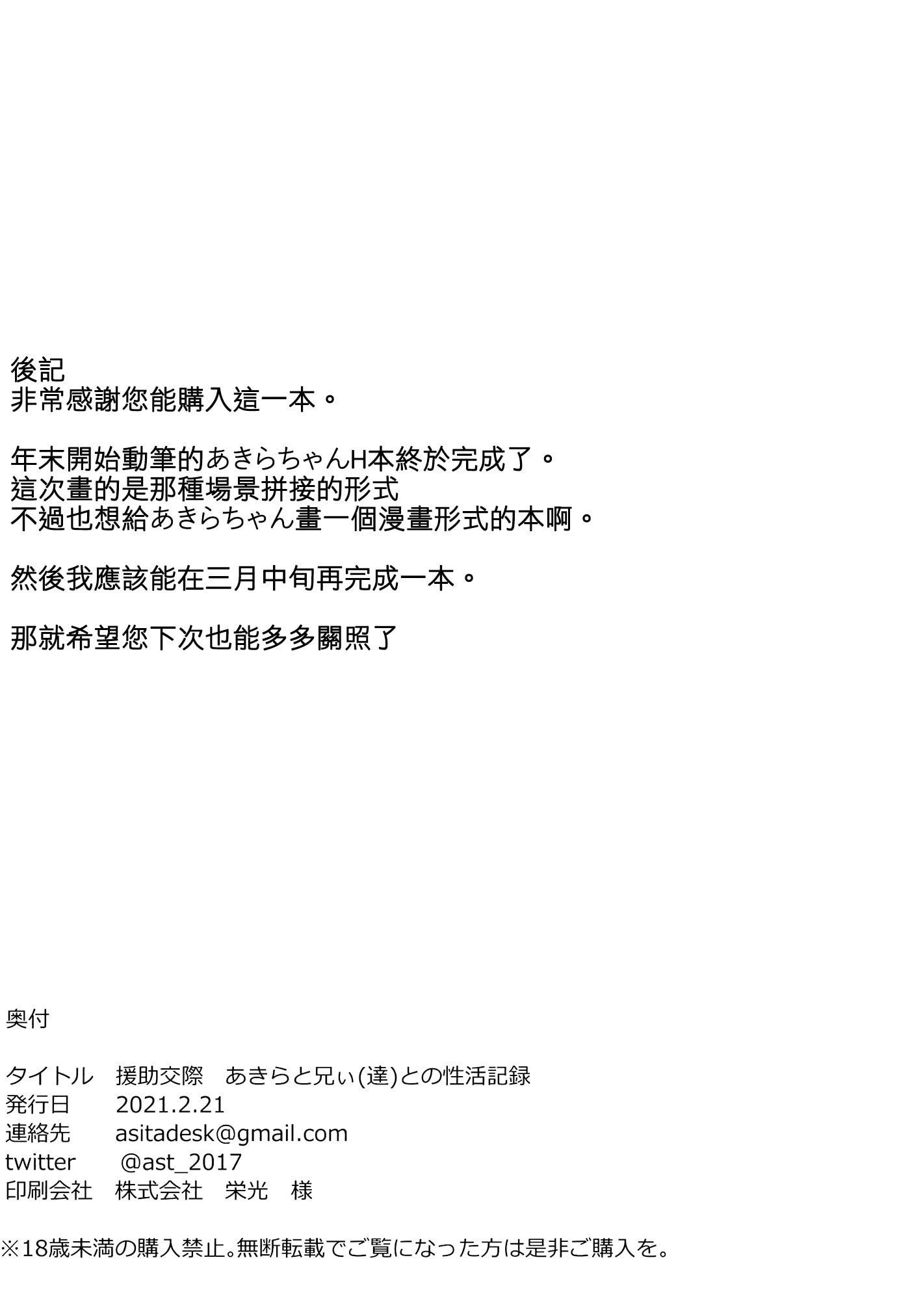 後記
非常感謝您能購入這一本。

年末開始動筆的あきらちゃんH本終於完成了。
這次畫的是那種場景拼接的形式
不過也想給あきらちゃん畫一個漫畫形式的本啊。

然後我應該能在三月中旬再完成一本。

那就希望您下次也能多多關照了

奥付

タイトル　援助交際　あきらと兄ぃ(達)との性活記録
発行日　2021.2.21
連絡先　asitadesk@gmail.com
twitter　@ast_2017
印刷会社　株式会社　栄光　様

※18歳未満の購入禁止。無断転載でご覧になった方は是非ご購入を。